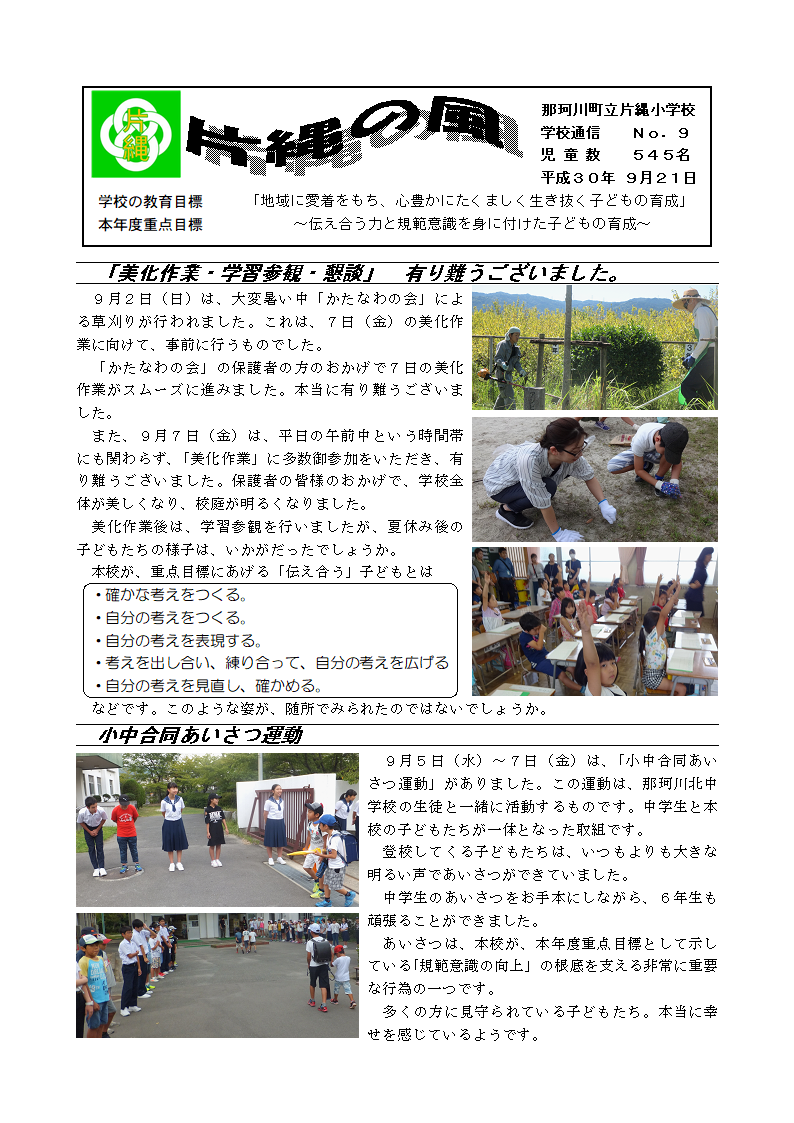 片縄

片縄の風

那珂川町立片縄小学校
学校通信　　Ｎｏ．９
児童数　　５４５名
平成３０年　９月２１日

学校の教育目標　　「地域に愛着をもち、心豊かにたくましく生き抜く子どもの育成」
本年度重点目標　　～伝え合う力と規範意識を身に付けた子どもの育成～

「美化作業・学習参観・懇談」　有り難うございました。

９月２日（日）は、大変暑い中「かたなわの会」による草刈りが行われました。これは、７日（金）の美化作業に向けて、事前に行うものでした。

「かたなわの会」の保護者の方のおかげで７日の美化作業がスムーズに進みました。本当に有り難うございました。

また、９月７日（金）は、平日の午前中という時間帯にも関わらず、「美化作業」に多数御参加をいただき、有り難うございました。保護者の皆様のおかげで、学校全体が美しくなり、校庭が明るくなりました。

美化作業後は、学習参観を行いましたが、夏休み後の子どもたちの様子は、いかがだったでしょうか。

本校が、重点目標にあげる「伝え合う」子どもとは

・確かな考えをつくる。
・自分の考えをつくる。
・自分の考えを表現する。
・考えを出し合い、練り合って、自分の考えを広げる
・自分の考えを見直し、確かめる。

などです。このような姿が、随所でみられたのではないでしょうか。

小中合同あいさつ運動

９月５日（水）～７日（金）は、「小中合同あいさつ運動」がありました。この運動は、那珂川北中学校の生徒と一緒に活動するものです。中学生と本校の子どもたちが一体となった取組です。

登校してくる子どもたちは、いつもよりも大きな明るい声であいさつができていました。

中学生のあいさつをお手本にしながら、６年生も頑張ることができました。

あいさつは、本校が、本年度重点目標として示している「規範意識の向上」の根底を支える非常に重要な行為の一つです。

多くの方に見守られている子どもたち。本当に幸せを感じているようです。